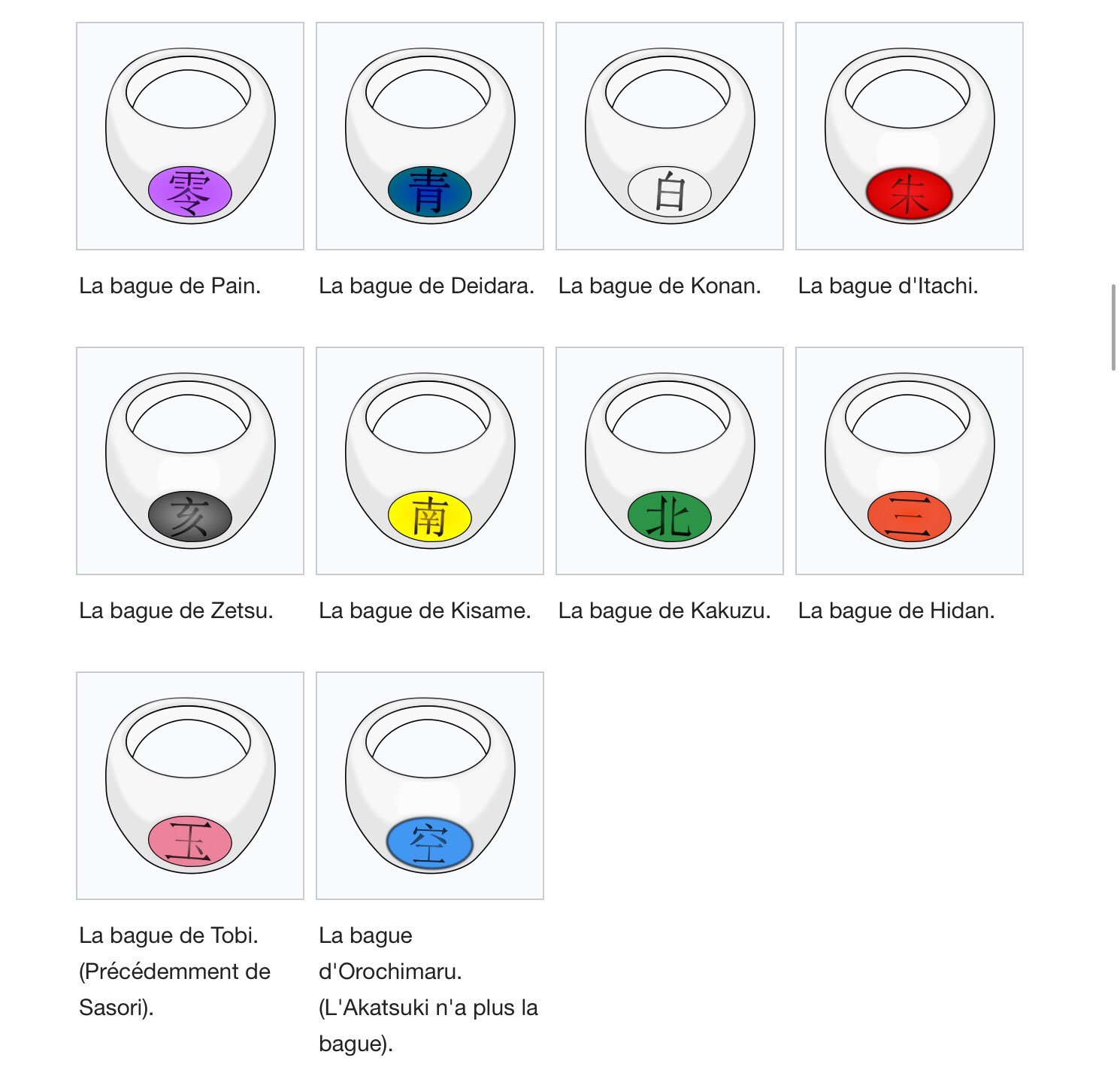 零

La bague de Pain.

青

La bague de Deidara.

白

La bague de Konan.

朱

La bague d'Itachi.

亥

La bague de Zetsu.

南

La bague de Kisame.

北

La bague de Kakuzu.

三

La bague de Hidan.

玉

La bague de Tobi. (Précédemment de Sasori).

空

La bague d'Orochimaru. (L'Akatsuki n'a plus la bague).